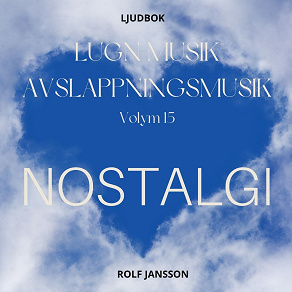 LJUDBOK

LUGN MUSIK
AVSLAPPNINGSMUSIK
Volym 15

NOSTALGI

ROLF JANSSON